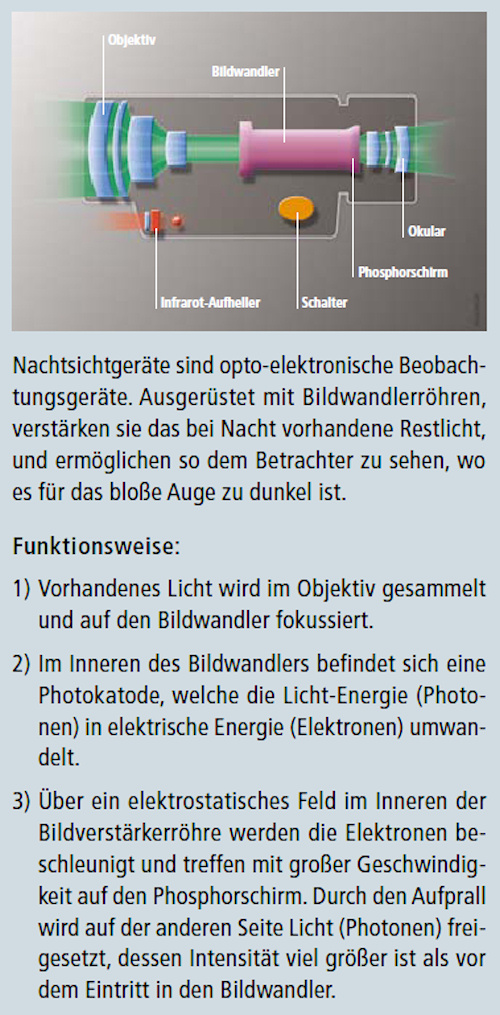 Objektiv

Bildwandler

Okular

Phosphorschirm

Infrarot-Aufheller

Schalter

Nachtsichtgeräte sind opto-elektronische Beobachtungsgeräte. Ausgerüstet mit Bildwandlerröhren, verstärken sie das bei Nacht vorhandene Restlicht, und ermöglichen so dem Betrachter zu sehen, wo es für das bloße Auge zu dunkel ist.

Funktionsweise:

1) Vorhandenes Licht wird im Objektiv gesammelt und auf den Bildwandler fokussiert.

2) Im Inneren des Bildwandlers befindet sich eine Photokatode, welche die Licht-Energie (Photonen) in elektrische Energie (Elektronen) umwandelt.

3) Über ein elektrostatisches Feld im Inneren der Bildverstärkerröhre werden die Elektronen beschleunigt und treffen mit großer Geschwindigkeit auf den Phosphorschirm. Durch den Aufprall wird auf der anderen Seite Licht (Photonen) freigesetzt, dessen Intensität viel größer ist als vor dem Eintritt in den Bildwandler.